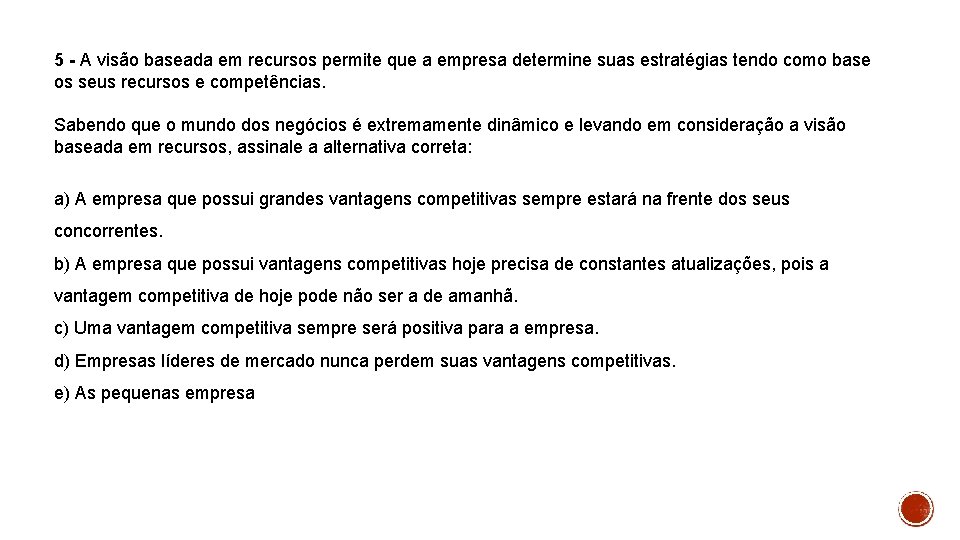 5 - A visão baseada em recursos permite que a empresa determine suas estratégias tendo como base os seus recursos e competências.

Sabendo que o mundo dos negócios é extremamente dinâmico e levando em consideração a visão baseada em recursos, assinale a alternativa correta:

a) A empresa que possui grandes vantagens competitivas sempre estará na frente dos seus concorrentes.

b) A empresa que possui vantagens competitivas hoje precisa de constantes atualizações, pois a vantagem competitiva de hoje pode não ser a de amanhã.

c) Uma vantagem competitiva sempre será positiva para a empresa.

d) Empresas líderes de mercado nunca perdem suas vantagens competitivas.

e) As pequenas empresa